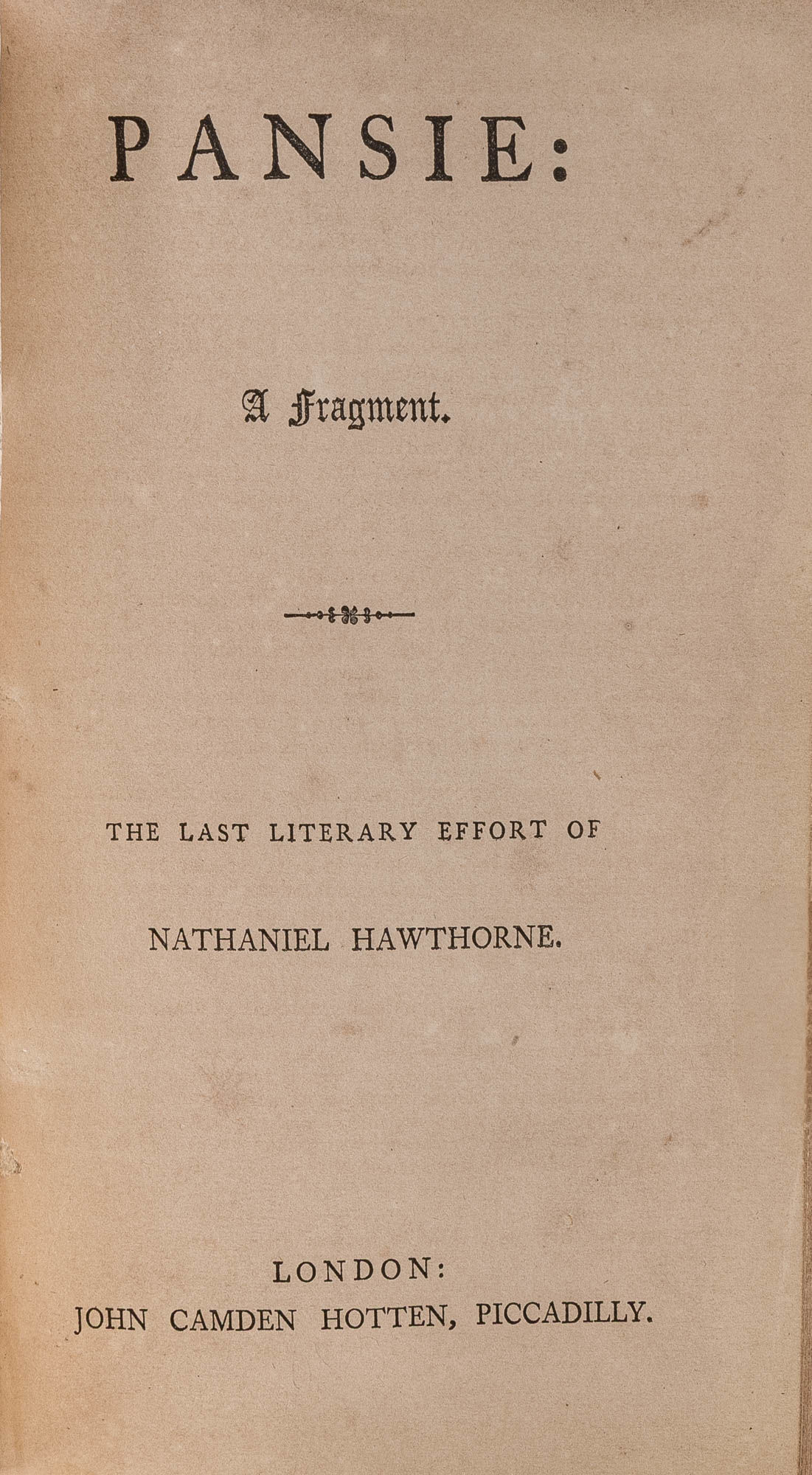 PANSIE:

A Fragment.

THE LAST LITERARY EFFORT OF

NATHANIEL HAWTHORNE.

LONDON:
JOHN CAMDEN HOTTEN, PICCADILLY.